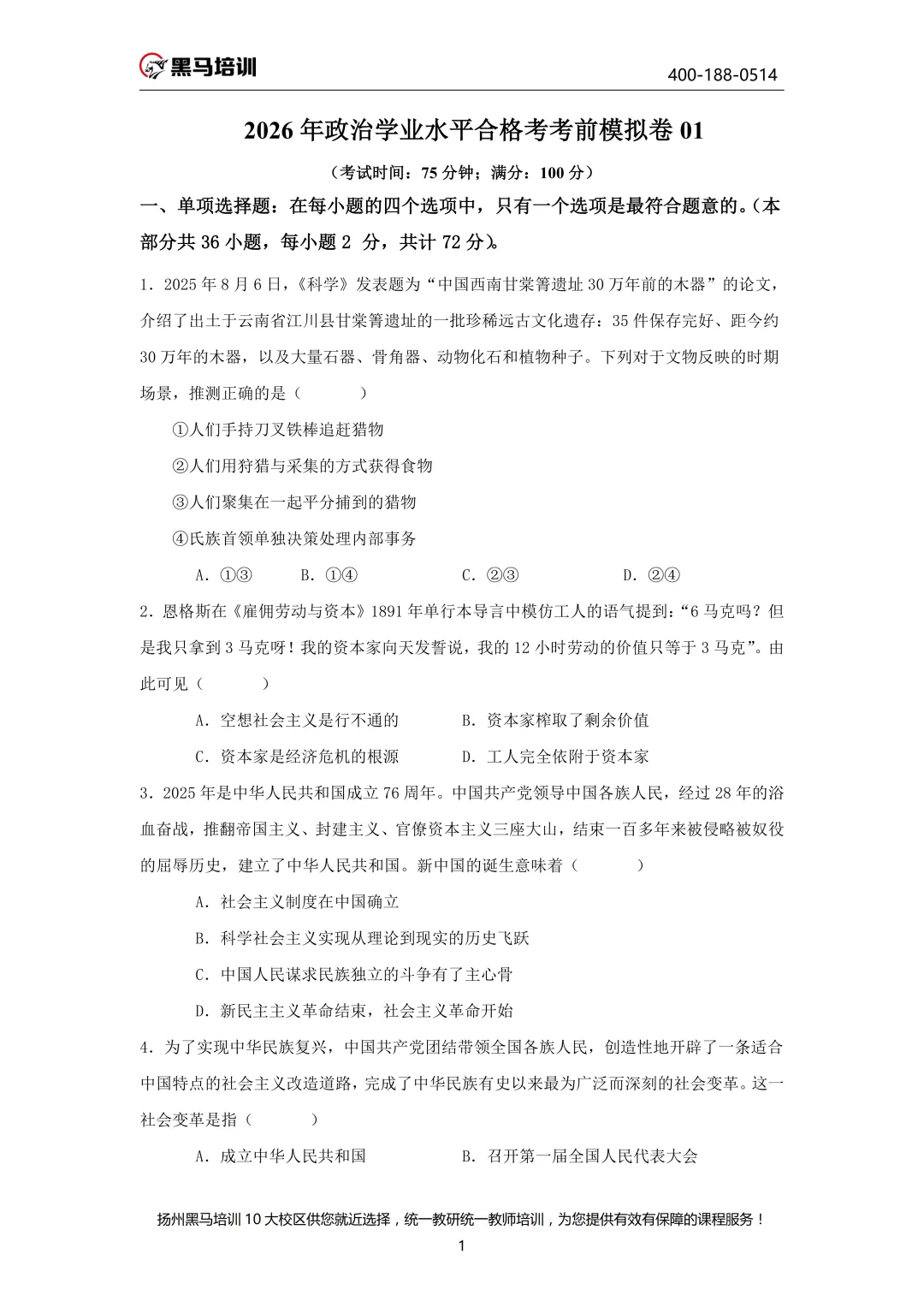 黑马培训

400-188-0514

2026 年政治学业水平合格考考前模拟卷 01

（考试时间：75 分钟；满分：100 分）

一、单项选择题：在每小题的四个选项中，只有一个选项是最符合题意的。（本部分共 36 小题，每小题 2 分，共计 72 分）。

1．2025 年 8 月 6 日，《科学》发表题为“中国西南甘棠箐遗址 30 万年前的木器”的论文，介绍了出土于云南省江川县甘棠箐遗址的一批珍稀远古文化遗存：35 件保存完好、距今约 30 万年的木器，以及大量石器、骨角器、动物化石和植物种子。下列对于文物反映的时期场景，推测正确的是（　　）

①人们手持刀叉铁棒追赶猎物

②人们用狩猎与采集的方式获得食物

③人们聚集在一起平分捕到的猎物

④氏族首领单独决策处理内部事务

A．①③　　B．①④　　C．②③　　D．②④

2．恩格斯在《雇佣劳动与资本》1891 年单行本导言中模仿工人的语气提到：“6 马克吗？但是我只拿到 3 马克呀！我的资本家向天发誓说，我的 12 小时劳动的价值只等于 3 马克”。由此可见（　　）

A．空想社会主义是行不通的　　B．资本家榨取了剩余价值

C．资本家是经济危机的根源　　D．工人完全依附于资本家

3．2025 年是中华人民共和国成立 76 周年。中国共产党领导中国各族人民，经过 28 年的浴血奋战，推翻帝国主义、封建主义、官僚资本主义三座大山，结束一百多年来被侵略被奴役的屈辱历史，建立了中华人民共和国。新中国的诞生意味着（　　）

A．社会主义制度在中国确立

B．科学社会主义实现从理论到现实的历史飞跃

C．中国人民谋求民族独立的斗争有了主心骨

D．新民主主义革命结束，社会主义革命开始

4．为了实现中华民族复兴，中国共产党团结带领全国各族人民，创造性地开辟了一条适合中国特点的社会主义改造道路，完成了中华民族有史以来最为广泛而深刻的社会变革。这一社会变革是指（　　）

A．成立中华人民共和国　　B．召开第一届全国人民代表大会

扬州黑马培训 10 大校区供您就近选择，统一教研统一教师培训，为您提供有效有保障的课程服务！

1